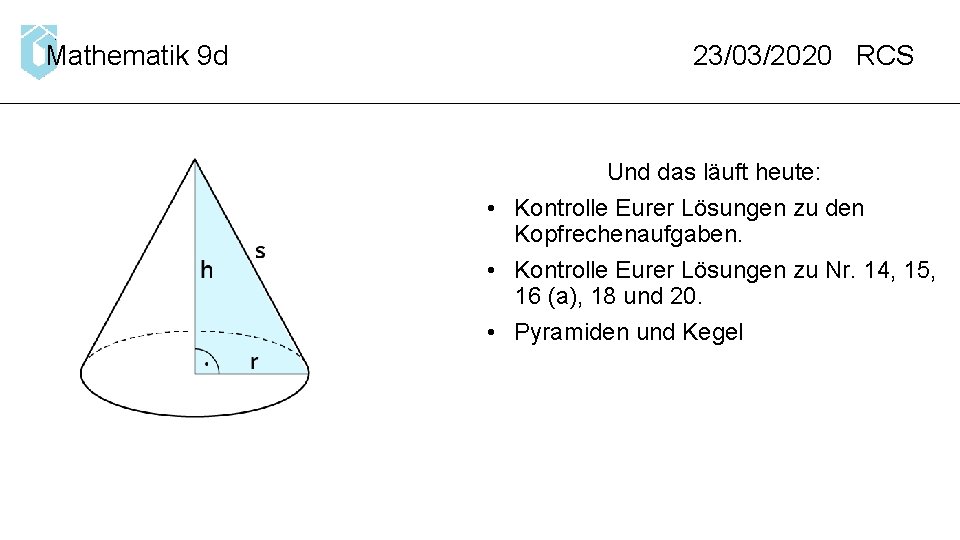 Mathematik 9d

23/03/2020 RCS

h

s

r

Und das läuft heute:

• Kontrolle Eurer Lösungen zu den Kopfrechenaufgaben.
• Kontrolle Eurer Lösungen zu Nr. 14, 15, 16 (a), 18 und 20.
• Pyramiden und Kegel